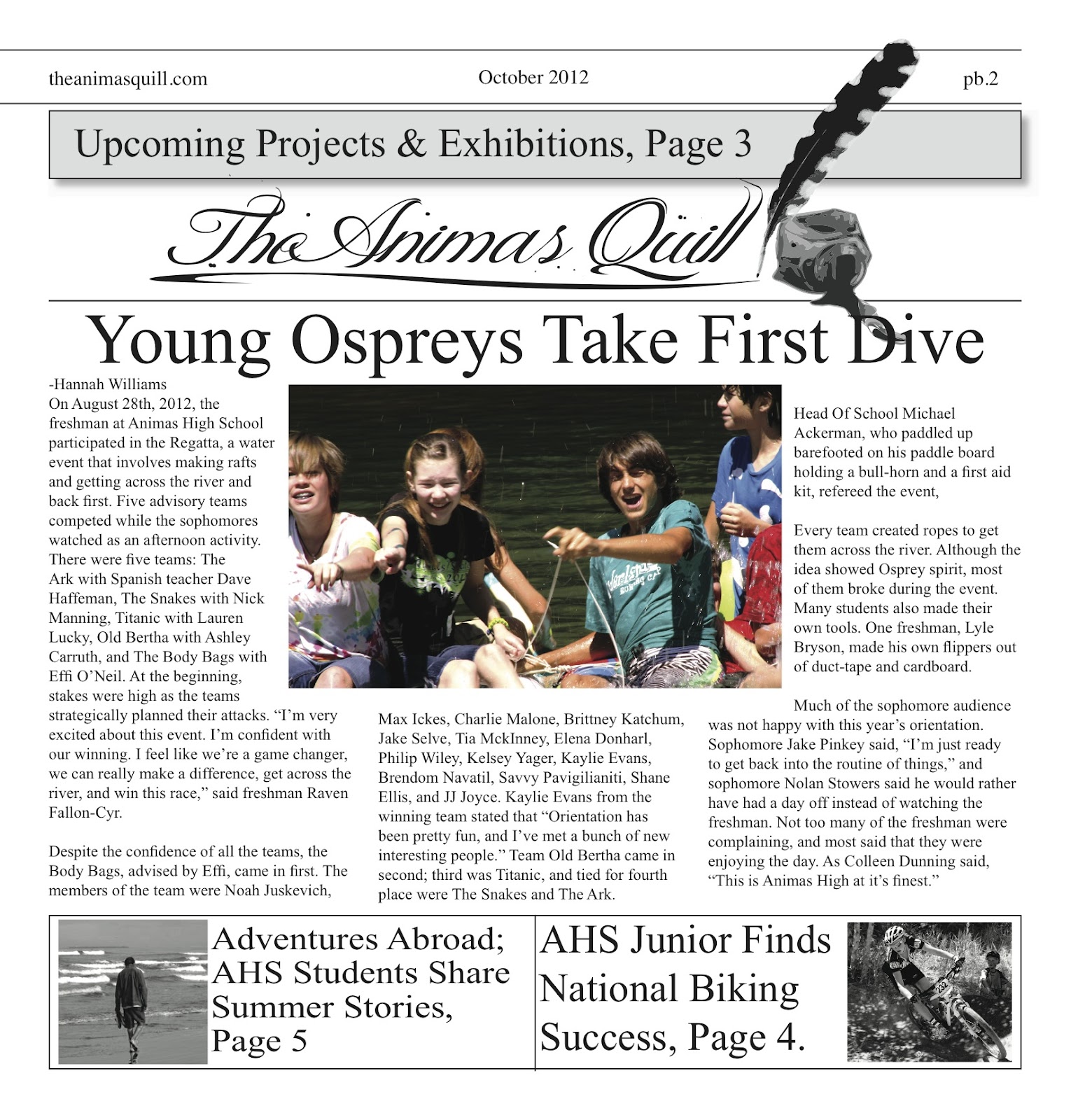 theanimasquill.com October 2012 pb.2

Upcoming Projects & Exhibitions, Page 3

The Animas Quill

Young Ospreys Take First Dive

-Hannah Williams
On August 28th, 2012, the freshman at Animas High School participated in the Regatta, a water event that involves making rafts and getting across the river and back first. Five advisory teams competed while the sophomores watched as an afternoon activity. There were five teams: The Ark with Spanish teacher Dave Haffeman, The Snakes with Nick Manning, Titanic with Lauren Lucky, Old Bertha with Ashley Carruth, and The Body Bags with Effi O'Neil. At the beginning, stakes were high as the teams strategically planned their attacks. "I'm very excited about this event. I'm confident with our winning. I feel like we're a game changer, we can really make a difference, get across the river, and win this race," said freshman Raven Fallon-Cyr.

Despite the confidence of all the teams, the Body Bags, advised by Effi, came in first. The members of the team were Noah Juskevich, Max Ickes, Charlie Malone, Brittney Katchum, Jake Selve, Tia MckInney, Elena Donharl, Philip Wiley, Kelsey Yager, Kaylie Evans, Brendom Navatil, Savvy Pavigilianiti, Shane Ellis, and JJ Joyce. Kaylie Evans from the winning team stated that "Orientation has been pretty fun, and I've met a bunch of new interesting people." Team Old Bertha came in second; third was Titanic, and tied for fourth place were The Snakes and The Ark.

Head Of School Michael Ackerman, who paddled up barefooted on his paddle board holding a bull-horn and a first aid kit, refereed the event,

Every team created ropes to get them across the river. Although the idea showed Osprey spirit, most of them broke during the event. Many students also made their own tools. One freshman, Lyle Bryson, made his own flippers out of duct-tape and cardboard.

Much of the sophomore audience was not happy with this year's orientation. Sophomore Jake Pinkey said, "I'm just ready to get back into the routine of things," and sophomore Nolan Stowers said he would rather have had a day off instead of watching the freshman. Not too many of the freshman were complaining, and most said that they were enjoying the day. As Colleen Dunning said, "This is Animas High at it's finest."

Adventures Abroad; AHS Students Share Summer Stories, Page 5

AHS Junior Finds National Biking Success, Page 4.